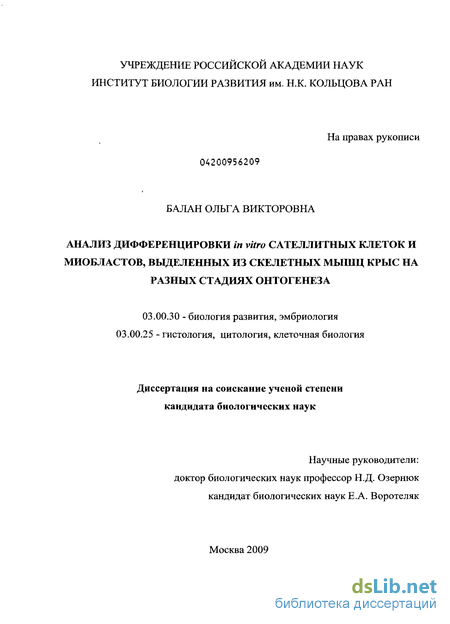 УЧРЕЖДЕНИЕ РОССИЙСКОЙ АКАДЕМИИ НАУК
ИНСТИТУТ БИОЛОГИИ РАЗВИТИЯ им. Н.К. КОЛЬЦОВА РАН

На правах рукописи

04200956209

БАЛАН ОЛЬГА ВИКТОРОВНА

АНАЛИЗ ДИФФЕРЕНЦИРОВКИ in vitro САТЕЛЛИТНЫХ КЛЕТОК И МИОБЛАСТОВ, ВЫДЕЛЕННЫХ ИЗ СКЕЛЕТНЫХ МЫШЦ КРЫС НА РАЗНЫХ СТАДИЯХ ОНТОГЕНЕЗА

03.00.30 - биология развития, эмбриология
03.00.25 - гистология, цитология, клеточная биология

Диссертация на соискание ученой степени
кандидата биологических наук

Научные руководители:
доктор биологических наук профессор Н.Д. Озернюк
кандидат биологических наук Е.А. Воротеляк

Москва 2009

dsLib.net
библиотека диссертаций